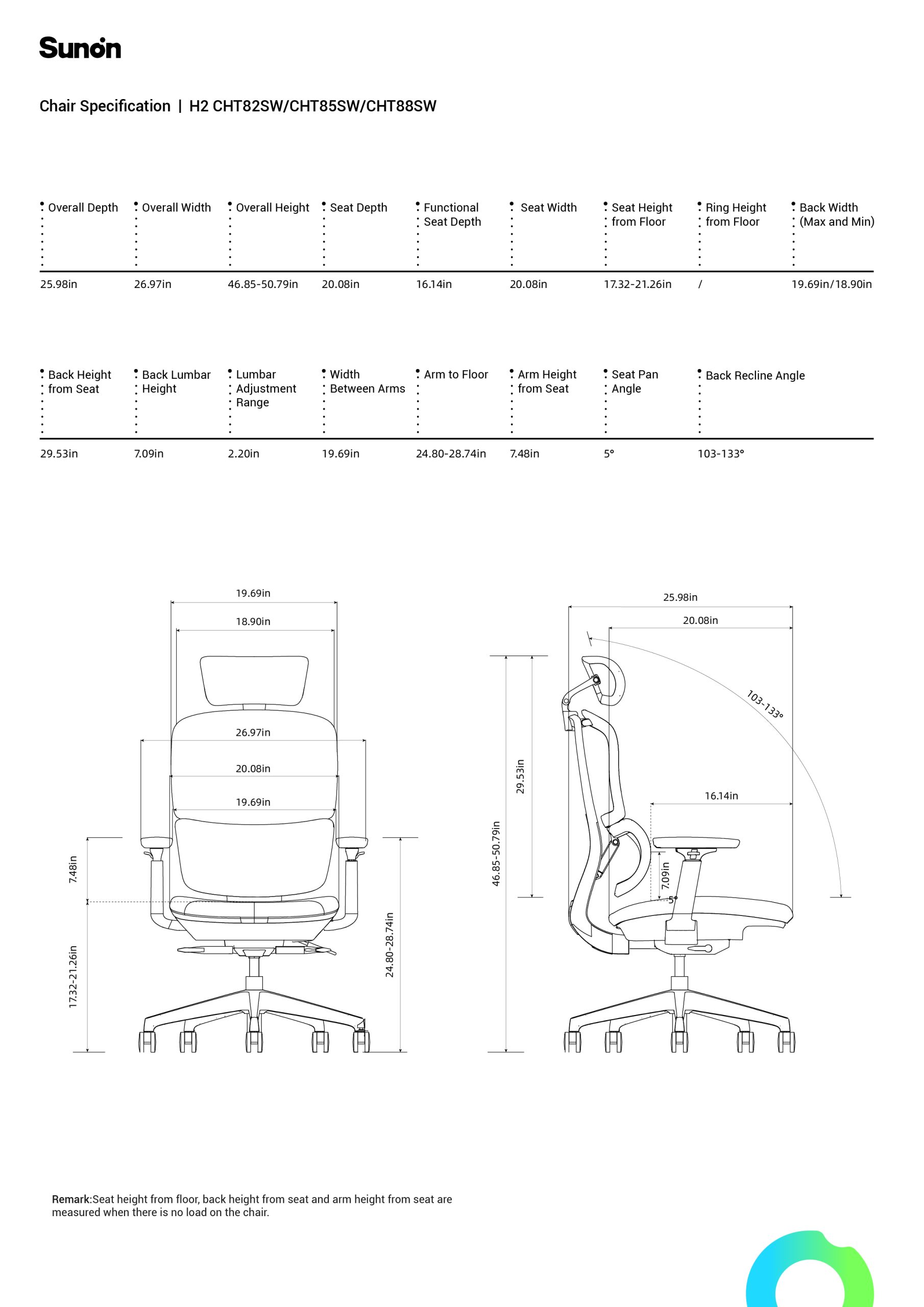 Sunon

Chair Specification | H2 CHT82SW/CHT85SW/CHT88SW

| Overall Depth | Overall Width | Overall Height | Seat Depth | Functional Seat Depth | Seat Width | Seat Height from Floor | Ring Height from Floor | Back Width (Max and Min) |
|---|---|---|---|---|---|---|---|---|
| 25.98in | 26.97in | 46.85-50.79in | 20.08in | 16.14in | 20.08in | 17.32-21.26in | / | 19.69in/18.90in |

| Back Height from Seat | Back Lumbar Height | Lumbar Adjustment Range | Width Between Arms | Arm to Floor | Arm Height from Seat | Seat Pan Angle | Back Recline Angle |
|---|---|---|---|---|---|---|---|
| 29.53in | 7.09in | 2.20in | 19.69in | 24.80-28.74in | 7.48in | 5° | 103-133° |

19.69in
18.90in
26.97in
20.08in
19.69in
7.48in
17.32-21.26in
24.80-28.74in

25.98in
20.08in
103-133°
29.53in
46.85-50.79in
16.14in
7.09in
5°

Remark:Seat height from floor, back height from seat and arm height from seat are measured when there is no load on the chair.